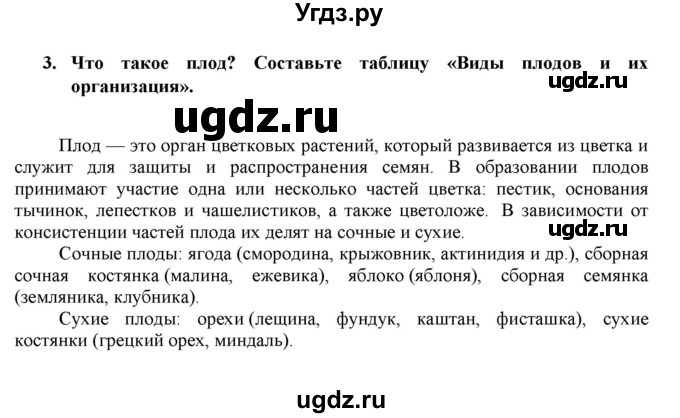 Угдз.ру

3. Что такое плод? Составьте таблицу «Виды плодов и их организация».

ugdz.ru

ugdz.ru

Плод — это орган цветковых растений, который развивается из цветка и служит для защиты и распространения семян. В образовании плодов принимают участие одна или несколько частей цветка: пестик, основания тычинок, лепестков и чашелистиков, а также цветоложе. В зависимости от консистенции частей плода их делят на сочные и сухие.

ugdz.ru

Сочные плоды: ягода (смородина, крыжовник, актинидия и др.), сборная сочная костянка (малина, ежевика), яблоко (яблоня), сборная семянка (земляника, клубника).

Сухие плоды: орехи (лещина, фундук, каштан, фисташка), сухие костянки (грецкий орех, миндаль).

ugdz.ru